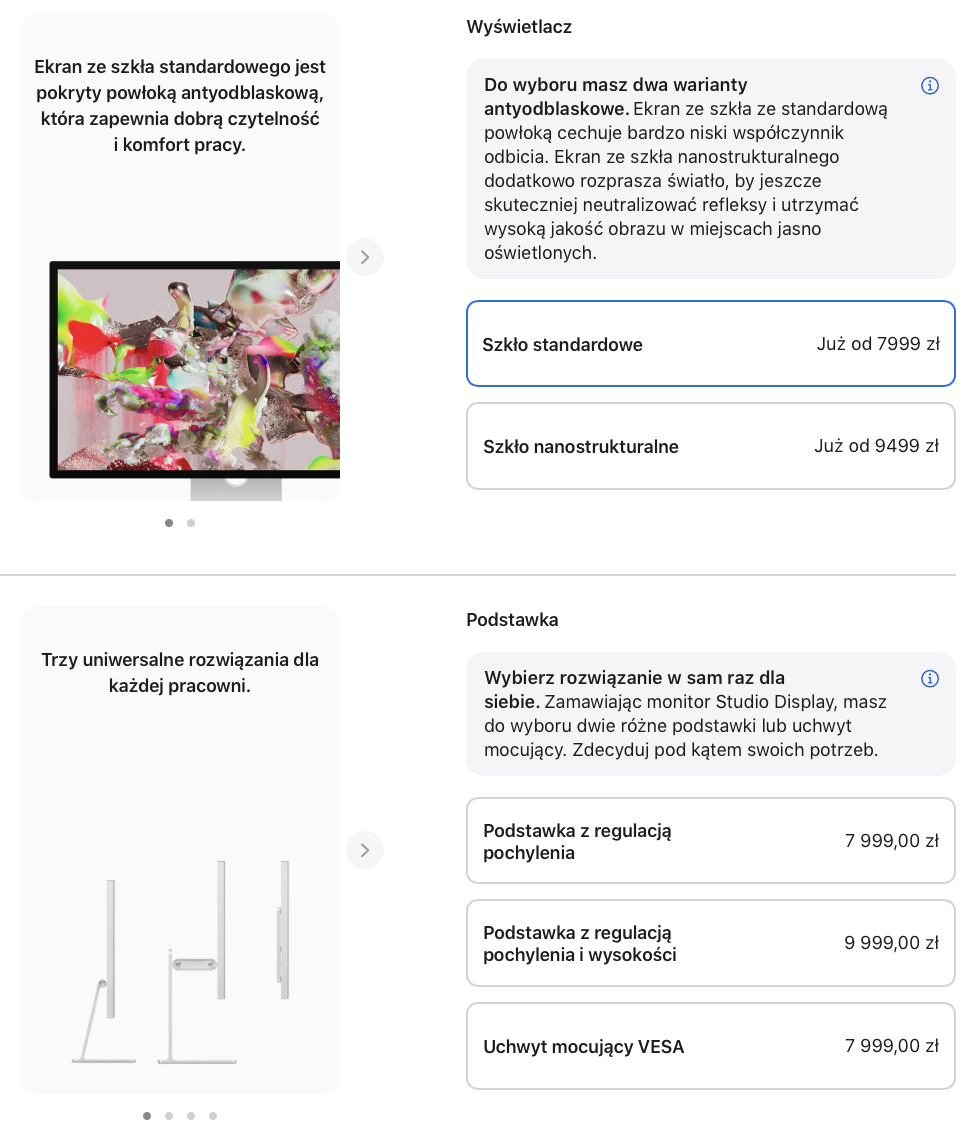 Ekran ze szkła standardowego jest pokryty powłoką antyodblaskową, która zapewnia dobrą czytelność i komfort pracy.

Wyświetlacz

Do wyboru masz dwa warianty antyodblaskowe. Ekran ze szkła ze standardową powłoką cechuje bardzo niski współczynnik odbicia. Ekran ze szkła nanostrukturalnego dodatkowo rozprasza światło, by jeszcze skuteczniej neutralizować refleksy i utrzymać wysoką jakość obrazu w miejscach jasno oświetlonych.

Szkło standardowe Już od 7999 zł

Szkło nanostrukturalne Już od 9499 zł

Trzy uniwersalne rozwiązania dla każdej pracowni.

Podstawka

Wybierz rozwiązanie w sam raz dla siebie. Zamawiając monitor Studio Display, masz do wyboru dwie różne podstawki lub uchwyt mocujący. Zdecyduj pod kątem swoich potrzeb.

Podstawka z regulacją pochylenia 7 999,00 zł

Podstawka z regulacją pochylenia i wysokości 9 999,00 zł

Uchwyt mocujący VESA 7 999,00 zł